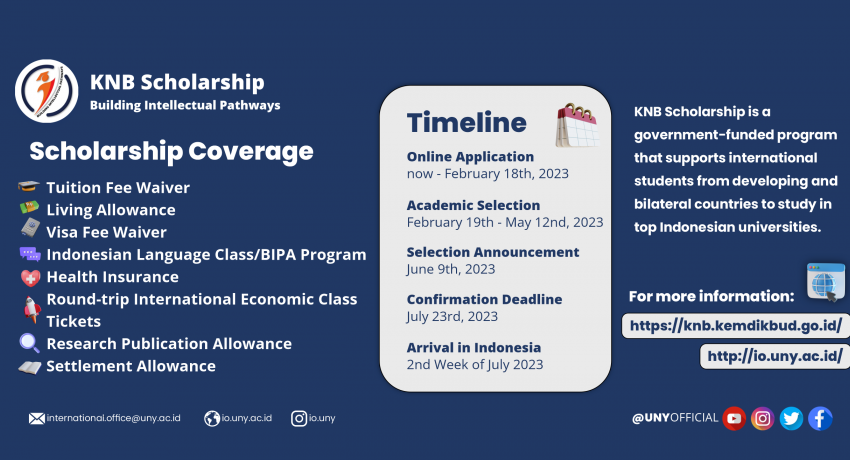 KNB Scholarship
Building Intellectual Pathways

Scholarship Coverage

Tuition Fee Waiver
Living Allowance
Visa Fee Waiver
Indonesian Language Class/BIPA Program
Health Insurance
Round-trip International Economic Class Tickets
Research Publication Allowance
Settlement Allowance

Timeline

Online Application
now - February 18th, 2023

Academic Selection
February 19th - May 12nd, 2023

Selection Announcement
June 9th, 2023

Confirmation Deadline
July 23rd, 2023

Arrival in Indonesia
2nd Week of July 2023

KNB Scholarship is a government-funded program that supports international students from developing and bilateral countries to study in top Indonesian universities.

For more information:
https://knb.kemdikbud.go.id/
http://io.uny.ac.id/

international.office@uny.ac.id io.uny.ac.id io.uny

@UNYOFFICIAL